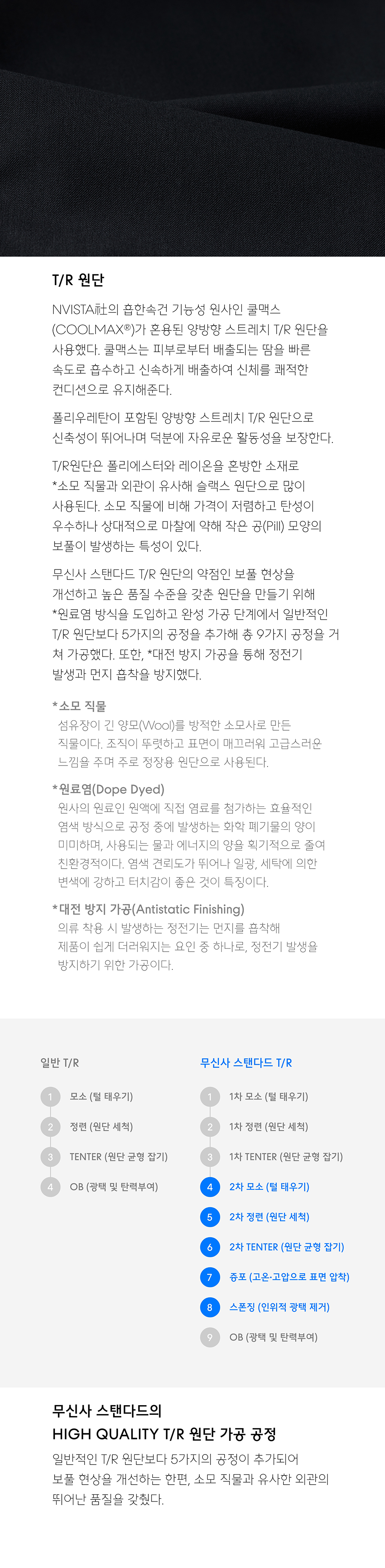 T/R 원단

NVISTA社의 흡한속건 기능성 원사인 쿨맥스(COOLMAX®)가 혼용된 양방향 스트레치 T/R 원단을 사용했다. 쿨맥스는 피부로부터 배출되는 땀을 빠른 속도로 흡수하고 신속하게 배출하여 신체를 쾌적한 컨디션으로 유지해준다.

폴리우레탄이 포함된 양방향 스트레치 T/R 원단으로 신축성이 뛰어나며 덕분에 자유로운 활동성을 보장한다.

T/R원단은 폴리에스터와 레이온을 혼방한 소재로 *소모 직물과 외관이 유사해 슬랙스 원단으로 많이 사용된다. 소모 직물에 비해 가격이 저렴하고 탄성이 우수하나 상대적으로 마찰에 약해 작은 공(Pill) 모양의 보풀이 발생하는 특성이 있다.

무신사 스탠다드 T/R 원단의 약점인 보풀 현상을 개선하고 높은 품질 수준을 갖춘 원단을 만들기 위해 *원료염 방식을 도입하고 완성 가공 단계에서 일반적인 T/R 원단보다 5가지의 공정을 추가해 총 9가지 공정을 거쳐 가공했다. 또한, *대전 방지 가공을 통해 정전기 발생과 먼지 흡착을 방지했다.

*소모 직물
섬유장이 긴 양모(Wool)를 방적한 소모사로 만든 직물이다. 조직이 뚜렷하고 표면이 매끄러워 고급스러운 느낌을 주며 주로 정장용 원단으로 사용된다.

*원료염(Dope Dyed)
원사의 원료인 원액에 직접 염료를 첨가하는 효율적인 염색 방식으로 공정 중에 발생하는 화학 폐기물의 양이 미미하며, 사용되는 물과 에너지의 양을 획기적으로 줄여 친환경적이다. 염색 견뢰도가 뛰어나 일광, 세탁에 의한 변색에 강하고 터치감이 좋은 것이 특징이다.

*대전 방지 가공(Antistatic Finishing)
의류 착용 시 발생하는 정전기는 먼지를 흡착해 제품이 쉽게 더러워지는 요인 중 하나로, 정전기 발생을 방지하기 위한 가공이다.

일반 T/R
1 모소 (털 태우기)
2 정련 (원단 세척)
3 TENTER (원단 균형 잡기)
4 OB (광택 및 탄력부여)

무신사 스탠다드 T/R
1 1차 모소 (털 태우기)
2 1차 정련 (원단 세척)
3 1차 TENTER (원단 균형 잡기)
4 2차 모소 (털 태우기)
5 2차 정련 (원단 세척)
6 2차 TENTER (원단 균형 잡기)
7 증포 (고온·고압으로 표면 압착)
8 스폰징 (인위적 광택 제거)
9 OB (광택 및 탄력부여)

무신사 스탠다드의
HIGH QUALITY T/R 원단 가공 공정
일반적인 T/R 원단보다 5가지의 공정이 추가되어 보풀 현상을 개선하는 한편, 소모 직물과 유사한 외관의 뛰어난 품질을 갖췄다.